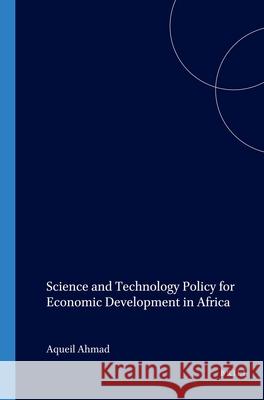 Science and Technology Policy for Economic Development in Africa

Aqueil Ahmad

Kraina Książek